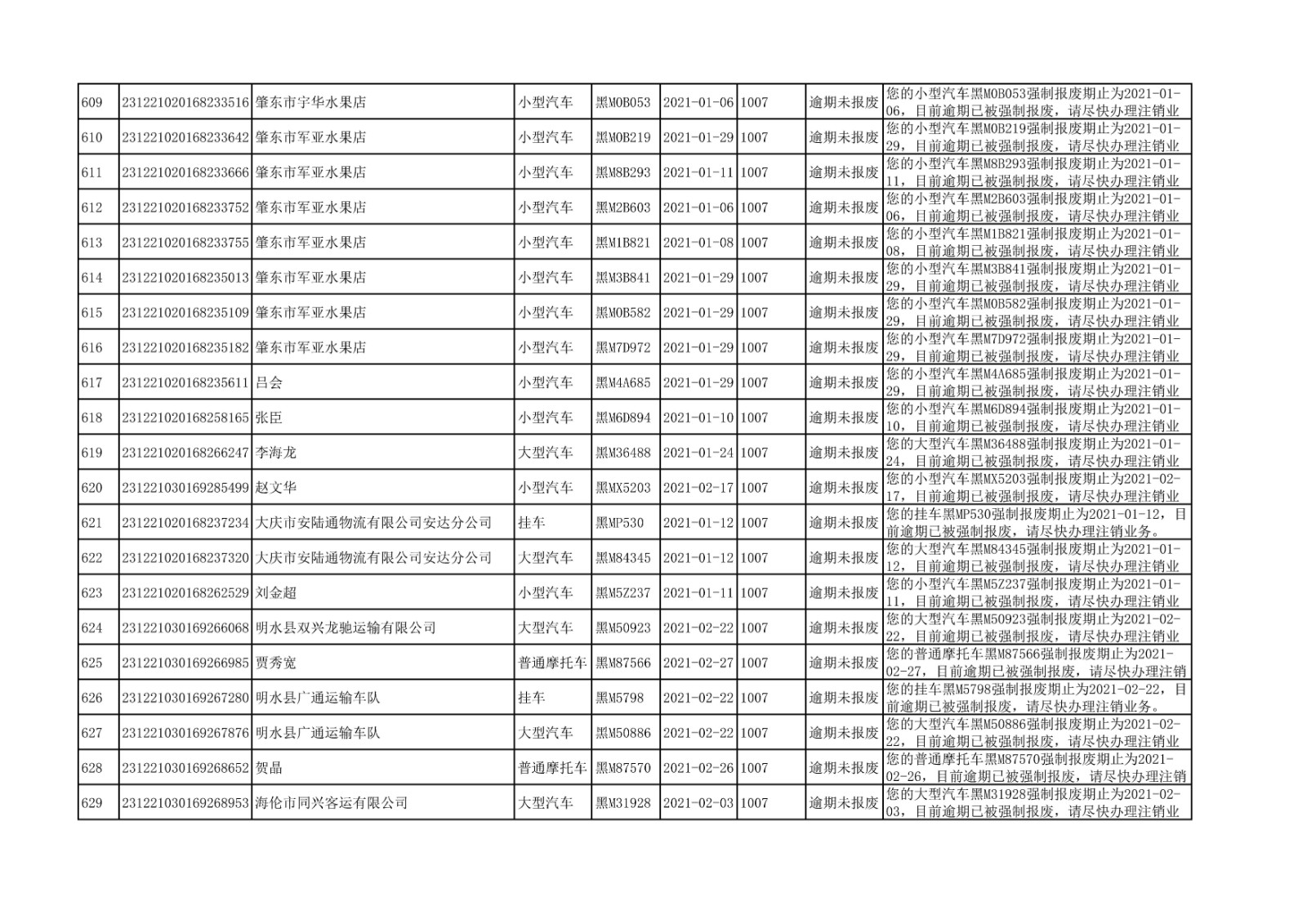 | 609 | 231221020168233516 | 肇东市宇华水果店 | 小型汽车 | 黑M0B053 | 2021-01-06 | 1007 | 逾期未报废 | 您的小型汽车黑M0B053强制报废期止为2021-01-06，目前逾期已被强制报废，请尽快办理注销业 |
|---|---|---|---|---|---|---|---|---|
| 610 | 231221020168233642 | 肇东市军亚水果店 | 小型汽车 | 黑M0B219 | 2021-01-29 | 1007 | 逾期未报废 | 您的小型汽车黑M0B219强制报废期止为2021-01-29，目前逾期已被强制报废，请尽快办理注销业 |
| 611 | 231221020168233666 | 肇东市军亚水果店 | 小型汽车 | 黑M8B293 | 2021-01-11 | 1007 | 逾期未报废 | 您的小型汽车黑M8B293强制报废期止为2021-01-11，目前逾期已被强制报废，请尽快办理注销业 |
| 612 | 231221020168233752 | 肇东市军亚水果店 | 小型汽车 | 黑M2B603 | 2021-01-06 | 1007 | 逾期未报废 | 您的小型汽车黑M2B603强制报废期止为2021-01-06，目前逾期已被强制报废，请尽快办理注销业 |
| 613 | 231221020168233755 | 肇东市军亚水果店 | 小型汽车 | 黑M1B821 | 2021-01-08 | 1007 | 逾期未报废 | 您的小型汽车黑M1B821强制报废期止为2021-01-08，目前逾期已被强制报废，请尽快办理注销业 |
| 614 | 231221020168235013 | 肇东市军亚水果店 | 小型汽车 | 黑M3B841 | 2021-01-29 | 1007 | 逾期未报废 | 您的小型汽车黑M3B841强制报废期止为2021-01-29，目前逾期已被强制报废，请尽快办理注销业 |
| 615 | 231221020168235109 | 肇东市军亚水果店 | 小型汽车 | 黑M0B582 | 2021-01-29 | 1007 | 逾期未报废 | 您的小型汽车黑M0B582强制报废期止为2021-01-29，目前逾期已被强制报废，请尽快办理注销业 |
| 616 | 231221020168235182 | 肇东市军亚水果店 | 小型汽车 | 黑M7D972 | 2021-01-29 | 1007 | 逾期未报废 | 您的小型汽车黑M7D972强制报废期止为2021-01-29，目前逾期已被强制报废，请尽快办理注销业 |
| 617 | 231221020168235611 | 吕会 | 小型汽车 | 黑M4A685 | 2021-01-29 | 1007 | 逾期未报废 | 您的小型汽车黑M4A685强制报废期止为2021-01-29，目前逾期已被强制报废，请尽快办理注销业 |
| 618 | 231221020168258165 | 张臣 | 小型汽车 | 黑M6D894 | 2021-01-10 | 1007 | 逾期未报废 | 您的小型汽车黑M6D894强制报废期止为2021-01-10，目前逾期已被强制报废，请尽快办理注销业 |
| 619 | 231221020168266247 | 李海龙 | 大型汽车 | 黑M36488 | 2021-01-24 | 1007 | 逾期未报废 | 您的大型汽车黑M36488强制报废期止为2021-01-24，目前逾期已被强制报废，请尽快办理注销业 |
| 620 | 231221030169285499 | 赵文华 | 小型汽车 | 黑MX5203 | 2021-02-17 | 1007 | 逾期未报废 | 您的小型汽车黑MX5203强制报废期止为2021-02-17，目前逾期已被强制报废，请尽快办理注销业 |
| 621 | 231221020168237234 | 大庆市安陆通物流有限公司安达分公司 | 挂车 | 黑MP530 | 2021-01-12 | 1007 | 逾期未报废 | 您的挂车黑MP530强制报废期止为2021-01-12，目前逾期已被强制报废，请尽快办理注销业务。 |
| 622 | 231221020168237320 | 大庆市安陆通物流有限公司安达分公司 | 大型汽车 | 黑M84345 | 2021-01-12 | 1007 | 逾期未报废 | 您的大型汽车黑M84345强制报废期止为2021-01-12，目前逾期已被强制报废，请尽快办理注销业 |
| 623 | 231221020168262529 | 刘金超 | 小型汽车 | 黑M5Z237 | 2021-01-11 | 1007 | 逾期未报废 | 您的小型汽车黑M5Z237强制报废期止为2021-01-11，目前逾期已被强制报废，请尽快办理注销业 |
| 624 | 231221030169266068 | 明水县双兴龙驰运输有限公司 | 大型汽车 | 黑M50923 | 2021-02-22 | 1007 | 逾期未报废 | 您的大型汽车黑M50923强制报废期止为2021-02-22，目前逾期已被强制报废，请尽快办理注销业 |
| 625 | 231221030169266985 | 贾秀宽 | 普通摩托车 | 黑M87566 | 2021-02-27 | 1007 | 逾期未报废 | 您的普通摩托车黑M87566强制报废期止为2021-02-27，目前逾期已被强制报废，请尽快办理注销 |
| 626 | 231221030169267280 | 明水县广通运输车队 | 挂车 | 黑M5798 | 2021-02-22 | 1007 | 逾期未报废 | 您的挂车黑M5798强制报废期止为2021-02-22，目前逾期已被强制报废，请尽快办理注销业务。 |
| 627 | 231221030169267876 | 明水县广通运输车队 | 大型汽车 | 黑M50886 | 2021-02-22 | 1007 | 逾期未报废 | 您的大型汽车黑M50886强制报废期止为2021-02-22，目前逾期已被强制报废，请尽快办理注销业 |
| 628 | 231221030169268652 | 贺晶 | 普通摩托车 | 黑M87570 | 2021-02-26 | 1007 | 逾期未报废 | 您的普通摩托车黑M87570强制报废期止为2021-02-26，目前逾期已被强制报废，请尽快办理注销 |
| 629 | 231221030169268953 | 海伦市同兴客运有限公司 | 大型汽车 | 黑M31928 | 2021-02-03 | 1007 | 逾期未报废 | 您的大型汽车黑M31928强制报废期止为2021-02-03，目前逾期已被强制报废，请尽快办理注销业 |